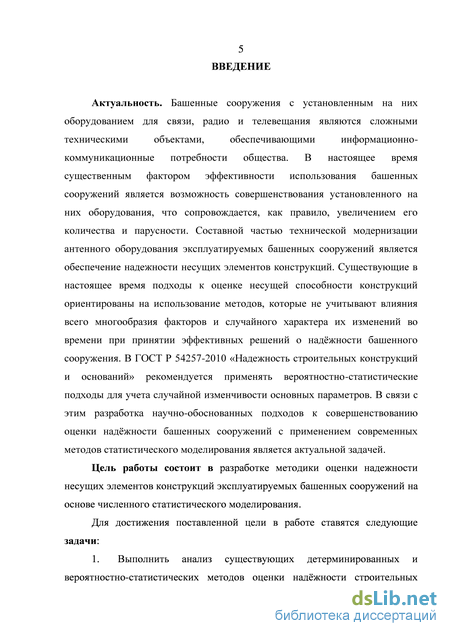 5
ВВЕДЕНИЕ

Актуальность. Башенные сооружения с установленным на них оборудованием для связи, радио и телевещания являются сложными техническими объектами, обеспечивающими информационно-коммуникационные потребности общества. В настоящее время существенным фактором эффективности использования башенных сооружений является возможность совершенствования установленного на них оборудования, что сопровождается, как правило, увеличением его количества и парусности. Составной частью технической модернизации антенного оборудования эксплуатируемых башенных сооружений является обеспечение надежности несущих элементов конструкций. Существующие в настоящее время подходы к оценке несущей способности конструкций ориентированы на использование методов, которые не учитывают влияния всего многообразия факторов и случайного характера их изменений во времени при принятии эффективных решений о надёжности башенного сооружения. В ГОСТ Р 54257-2010 «Надежность строительных конструкций и оснований» рекомендуется применять вероятностно-статистические подходы для учета случайной изменчивости основных параметров. В связи с этим разработка научно-обоснованных подходов к совершенствованию оценки надёжности башенных сооружений с применением современных методов статистического моделирования является актуальной задачей.

Цель работы состоит в разработке методики оценки надежности несущих элементов конструкций эксплуатируемых башенных сооружений на основе численного статистического моделирования.

Для достижения поставленной цели в работе ставятся следующие задачи:

1. Выполнить анализ существующих детерминированных и вероятностно-статистических методов оценки надёжности строительных

dsLib.net
библиотека диссертаций